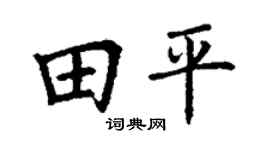 田平
词典网